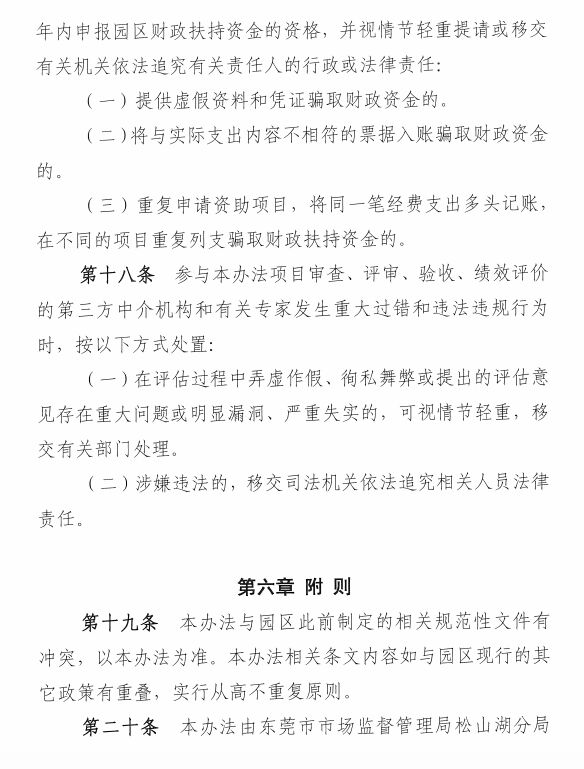 年内申报园区财政扶持资金的资格，并视情节轻重提请或移交有关机关依法追究有关责任人的行政或法律责任:

（一）提供虚假资料和凭证骗取财政资金的。

（二）将与实际支出内容不相符的票据入账骗取财政资金的。

（三）重复申请资助项目，将同一笔经费支出多头记账，在不同的项目重复列支骗取财政扶持资金的。

第十八条 参与本办法项目审查、评审、验收、绩效评价的第三方中介机构和有关专家发生重大过错和违法违规行为时，按以下方式处置:

（一）在评估过程中弄虚作假、徇私舞弊或提出的评估意见存在重大问题或明显漏洞、严重失实的，可视情节轻重，移交有关部门处理。

（二）涉嫌违法的，移交司法机关依法追究相关人员法律责任。

第六章 附 则

第十九条 本办法与园区此前制定的相关规范性文件有冲突，以本办法为准。本办法相关条文内容如与园区现行的其它政策有重叠，实行从高不重复原则。

第二十条 本办法由东莞市市场监督管理局松山湖分局